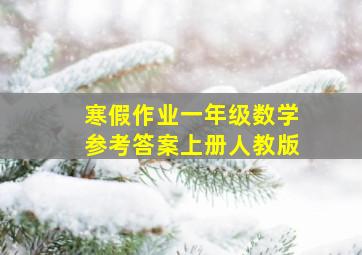 寒假作业一年级数学
参考答案上册人教版